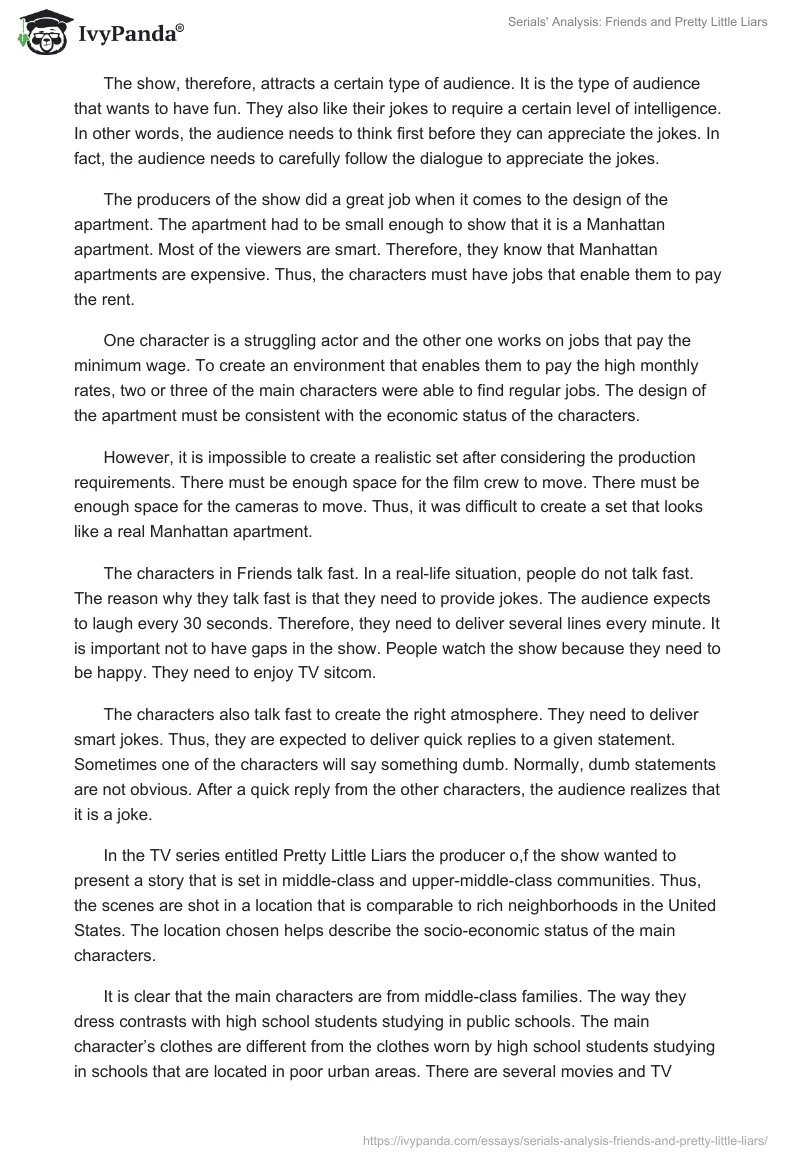 IvyPanda®

Serials' Analysis: Friends and Pretty Little Liars

The show, therefore, attracts a certain type of audience. It is the type of audience that wants to have fun. They also like their jokes to require a certain level of intelligence. In other words, the audience needs to think first before they can appreciate the jokes. In fact, the audience needs to carefully follow the dialogue to appreciate the jokes.

The producers of the show did a great job when it comes to the design of the apartment. The apartment had to be small enough to show that it is a Manhattan apartment. Most of the viewers are smart. Therefore, they know that Manhattan apartments are expensive. Thus, the characters must have jobs that enable them to pay the rent.

One character is a struggling actor and the other one works on jobs that pay the minimum wage. To create an environment that enables them to pay the high monthly rates, two or three of the main characters were able to find regular jobs. The design of the apartment must be consistent with the economic status of the characters.

However, it is impossible to create a realistic set after considering the production requirements. There must be enough space for the film crew to move. There must be enough space for the cameras to move. Thus, it was difficult to create a set that looks like a real Manhattan apartment.

The characters in Friends talk fast. In a real-life situation, people do not talk fast. The reason why they talk fast is that they need to provide jokes. The audience expects to laugh every 30 seconds. Therefore, they need to deliver several lines every minute. It is important not to have gaps in the show. People watch the show because they need to be happy. They need to enjoy TV sitcom.

The characters also talk fast to create the right atmosphere. They need to deliver smart jokes. Thus, they are expected to deliver quick replies to a given statement. Sometimes one of the characters will say something dumb. Normally, dumb statements are not obvious. After a quick reply from the other characters, the audience realizes that it is a joke.

In the TV series entitled Pretty Little Liars the producer o,f the show wanted to present a story that is set in middle-class and upper-middle-class communities. Thus, the scenes are shot in a location that is comparable to rich neighborhoods in the United States. The location chosen helps describe the socio-economic status of the main characters.

It is clear that the main characters are from middle-class families. The way they dress contrasts with high school students studying in public schools. The main character's clothes are different from the clothes worn by high school students studying in schools that are located in poor urban areas. There are several movies and TV

https://ivypanda.com/essays/serials-analysis-friends-and-pretty-little-liars/